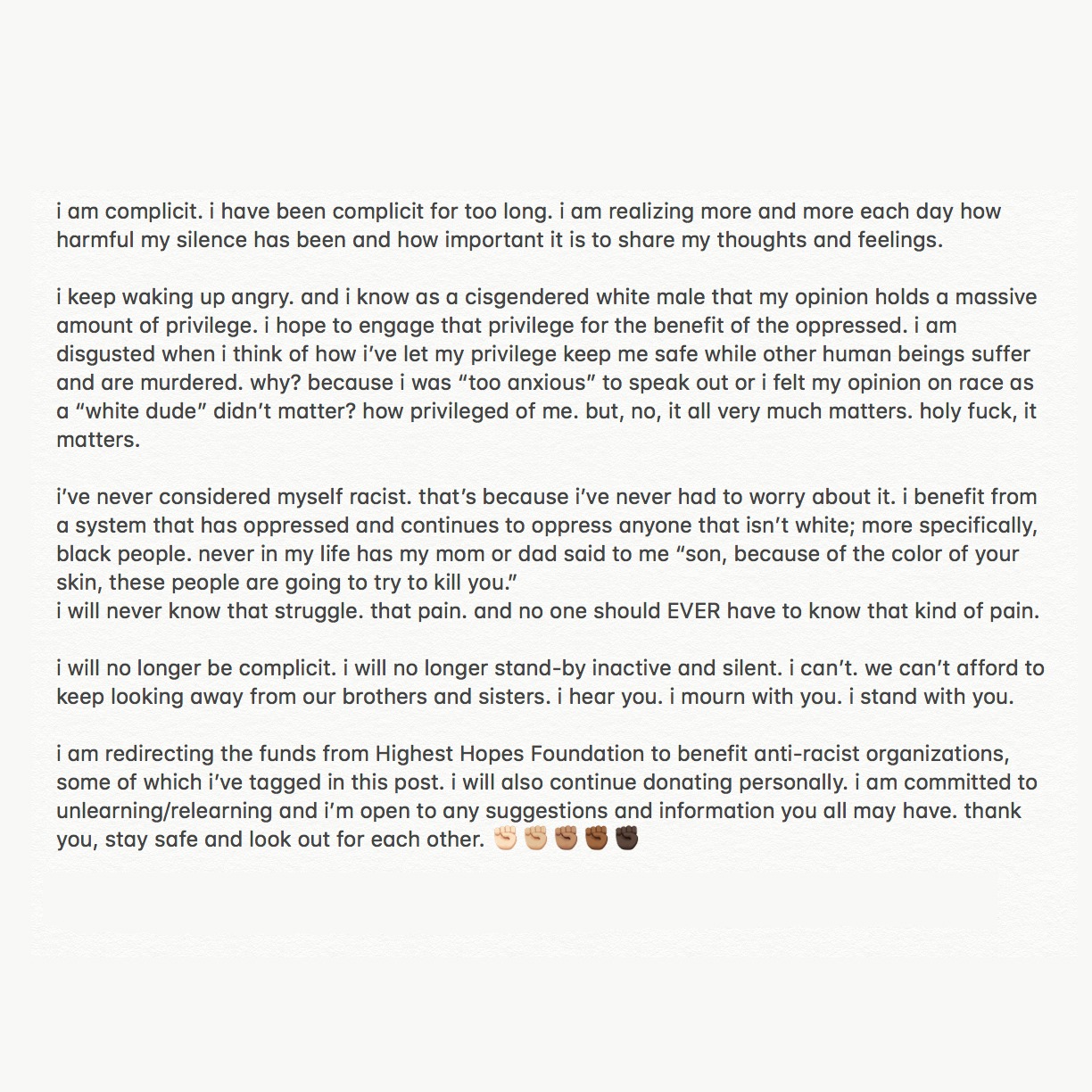 i am complicit. i have been complicit for too long. i am realizing more and more each day how harmful my silence has been and how important it is to share my thoughts and feelings.

i keep waking up angry. and i know as a cisgendered white male that my opinion holds a massive amount of privilege. i hope to engage that privilege for the benefit of the oppressed. i am disgusted when i think of how i've let my privilege keep me safe while other human beings suffer and are murdered. why? because i was "too anxious" to speak out or i felt my opinion on race as a "white dude" didn't matter? how privileged of me. but, no, it all very much matters. holy fuck, it matters.

i've never considered myself racist. that's because i've never had to worry about it. i benefit from a system that has oppressed and continues to oppress anyone that isn't white; more specifically, black people. never in my life has my mom or dad said to me "son, because of the color of your skin, these people are going to try to kill you."
i will never know that struggle. that pain. and no one should EVER have to know that kind of pain.

i will no longer be complicit. i will no longer stand-by inactive and silent. i can't. we can't afford to keep looking away from our brothers and sisters. i hear you. i mourn with you. i stand with you.

i am redirecting the funds from Highest Hopes Foundation to benefit anti-racist organizations, some of which i've tagged in this post. i will also continue donating personally. i am committed to unlearning/relearning and i'm open to any suggestions and information you all may have. thank you, stay safe and look out for each other. ✊🏻✊🏼✊🏽✊🏾✊🏿